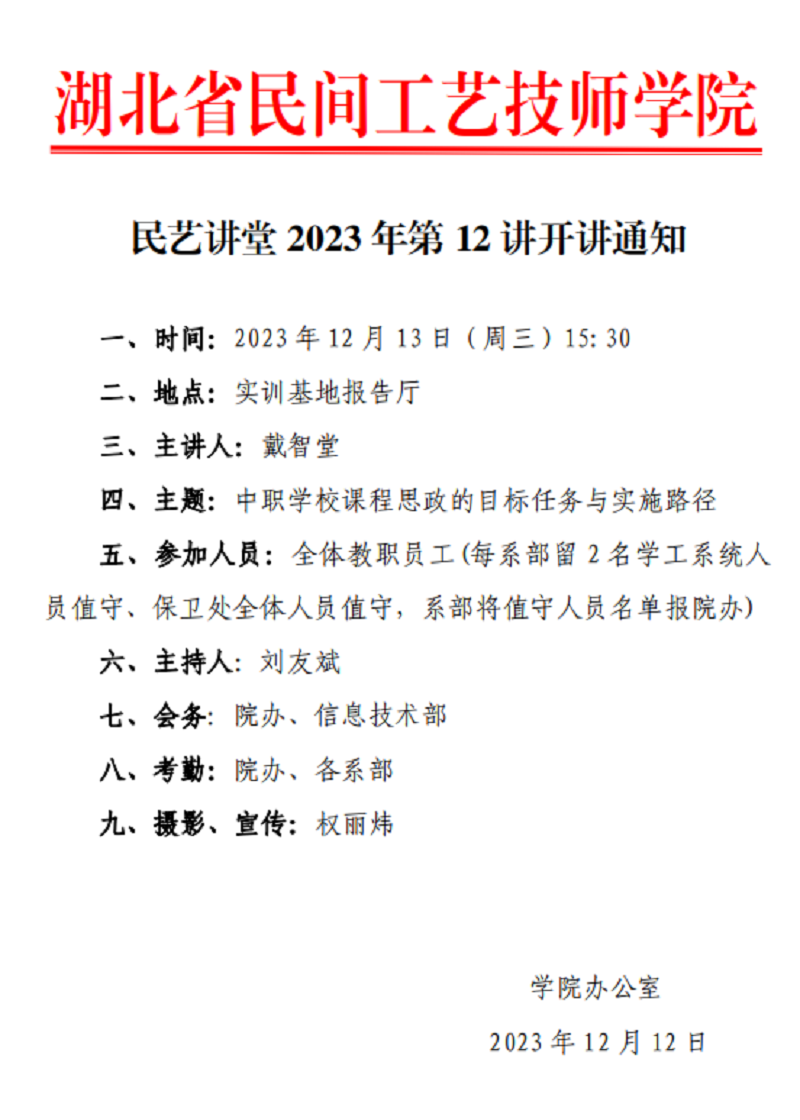 湖北省民间工艺技师学院

民艺讲堂 2023 年第 12 讲开讲通知

一、时间：2023 年 12 月 13 日（周三）15:30

二、地点：实训基地报告厅

三、主讲人：戴智堂

四、主题：中职学校课程思政的目标任务与实施路径

五、参加人员：全体教职员工(每系部留 2 名学工系统人员值守、保卫处全体人员值守，系部将值守人员名单报院办)

六、主持人：刘友斌

七、会务：院办、信息技术部

八、考勤：院办、各系部

九、摄影、宣传：权丽炜

学院办公室

2023 年 12 月 12 日